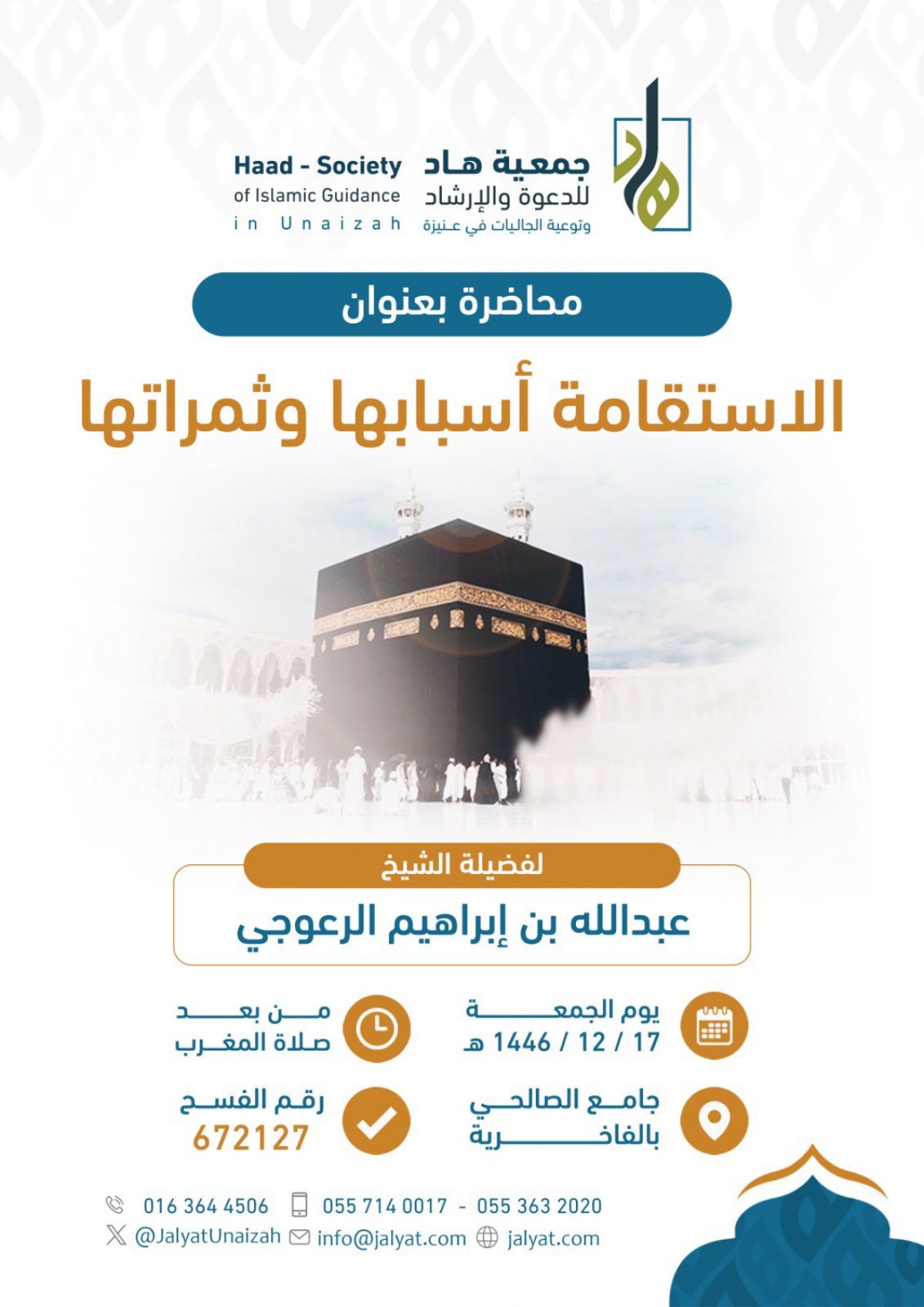 جمعية هاد
للدعوة والإرشاد
وتوعية الجاليات في عنيزة

Haad - Society
of Islamic Guidance
in Unaizah

محاضرة بعنوان

الاستقامة أسبابها وثمراتها

لفضيلة الشيخ

عبدالله بن إبراهيم الرعوجي

يوم الجمعة
17 / 12 / 1446 هـ

من بعد
صلاة المغرب

جامع الصالحي
بالفاخرية

رقم الفسح
672127

016 364 4506   055 714 0017 - 055 363 2020
@JalyatUnaizah   info@jalyat.com   jalyat.com